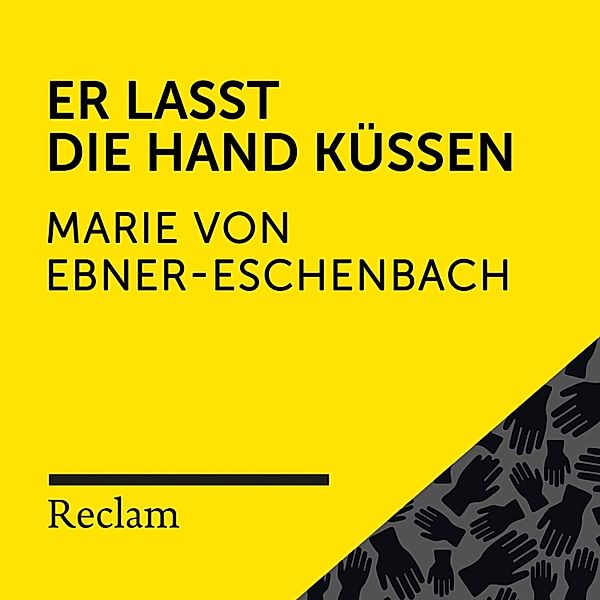 ER LASST
DIE HAND KÜSSEN

MARIE VON
EBNER-ESCHENBACH

Reclam